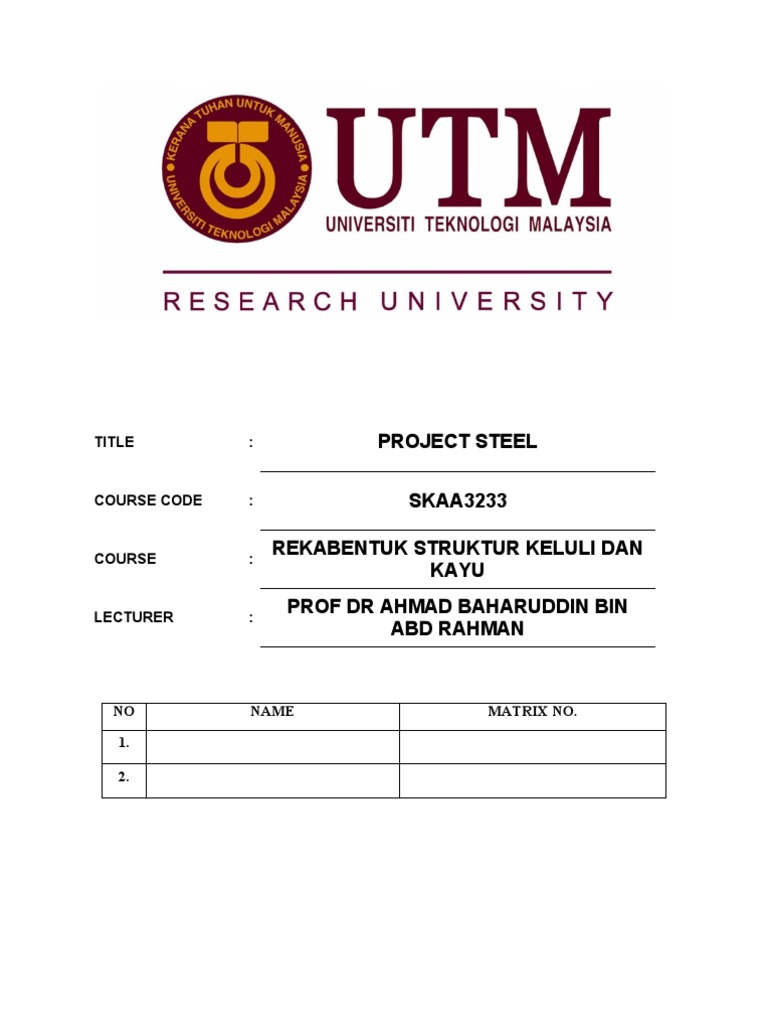 KERANA TUHAN UNTUK MANUSIA
UNIVERSITI TEKNOLOGI MALAYSIA

UTM
UNIVERSITI TEKNOLOGI MALAYSIA

RESEARCH UNIVERSITY

TITLE : PROJECT STEEL

COURSE CODE : SKAA3233

COURSE : REKABENTUK STRUKTUR KELULI DAN KAYU

LECTURER : PROF DR AHMAD BAHARUDDIN BIN ABD RAHMAN

| NO | NAME | MATRIX NO. |
|---|---|---|
| 1. | | |
| 2. | | |